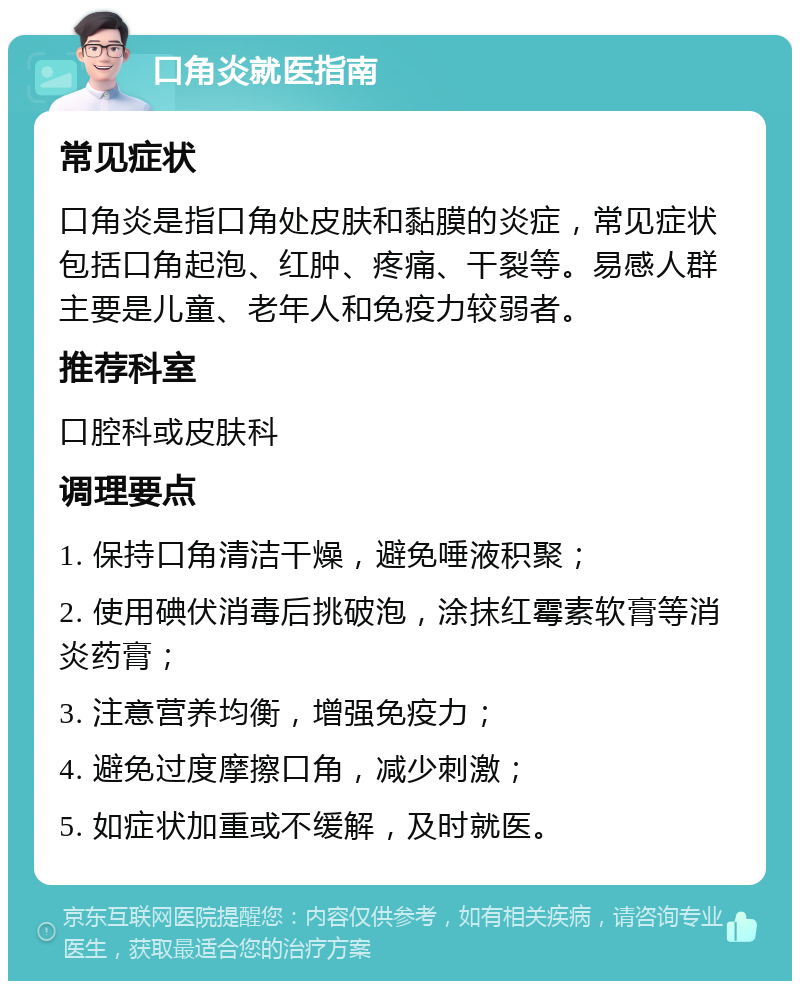 口角炎就医指南

常见症状

口角炎是指口角处皮肤和黏膜的炎症，常见症状包括口角起泡、红肿、疼痛、干裂等。易感人群主要是儿童、老年人和免疫力较弱者。

推荐科室

口腔科或皮肤科

调理要点

1. 保持口角清洁干燥，避免唾液积聚；

2. 使用碘伏消毒后挑破泡，涂抹红霉素软膏等消炎药膏；

3. 注意营养均衡，增强免疫力；

4. 避免过度摩擦口角，减少刺激；

5. 如症状加重或不缓解，及时就医。

京东互联网医院提醒您：内容仅供参考，如有相关疾病，请咨询专业医生，获取最适合您的治疗方案